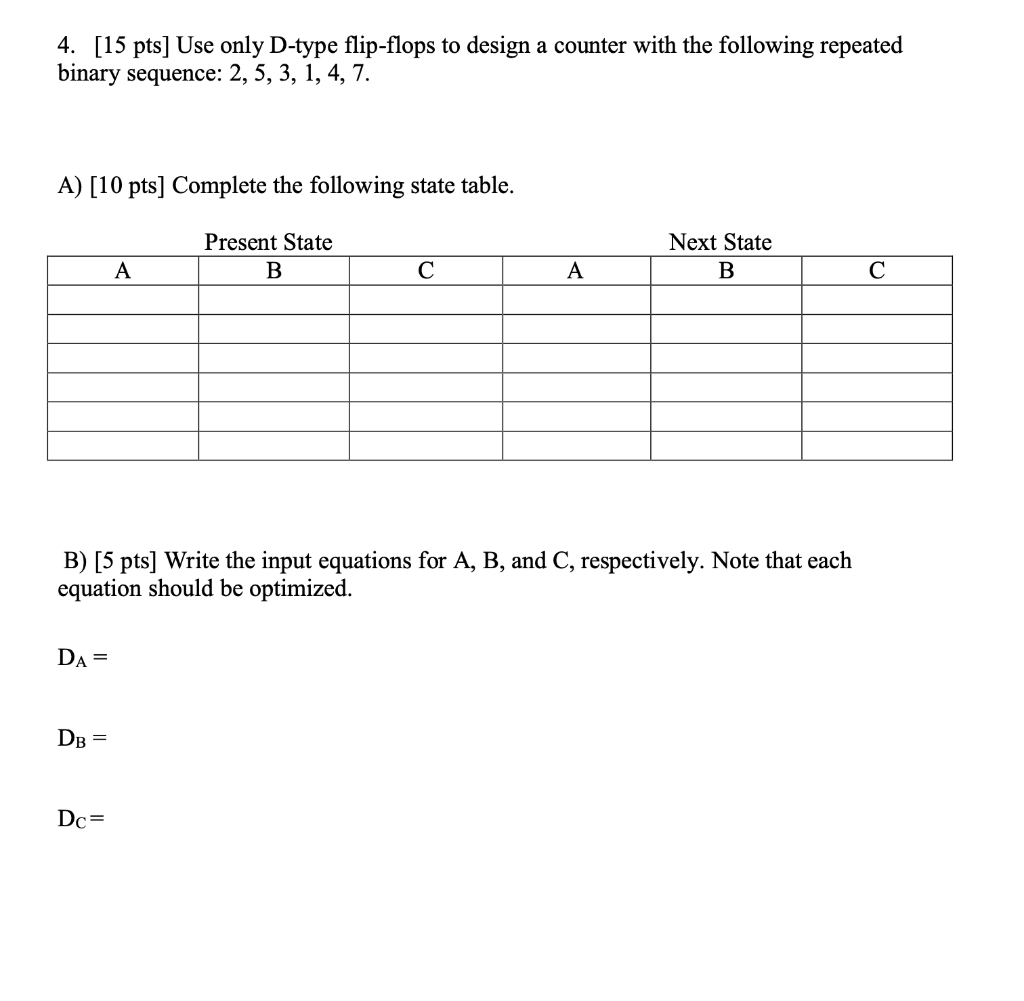 4. [15 pts] Use only D-type flip-flops to design a counter with the following repeated binary sequence: 2, 5, 3, 1, 4, 7.

A) [10 pts] Complete the following state table.

Present State Next State

| A | B | C | A | B | C |
|---|---|---|---|---|---|
| | | | | | |
| | | | | | |
| | | | | | |
| | | | | | |
| | | | | | |
| | | | | | |

B) [5 pts] Write the input equations for A, B, and C, respectively. Note that each equation should be optimized.

$D_A =$

$D_B =$

$D_C =$